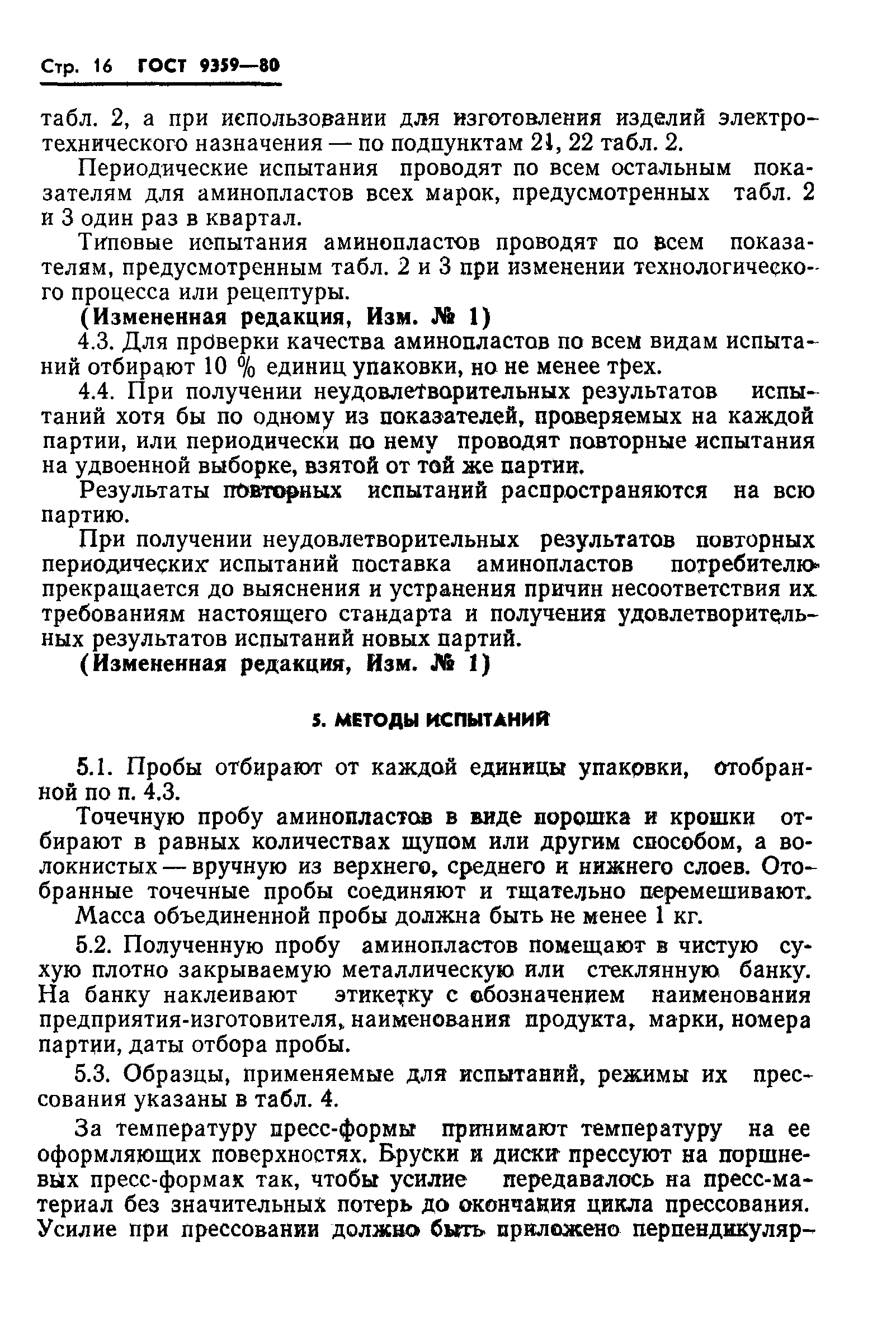 Стр. 16 ГОСТ 9359—80

табл. 2, а при использовании для изготовления изделий электротехнического назначения — по подпунктам 21, 22 табл. 2.

Периодические испытания проводят по всем остальным показателям для аминопластов всех марок, предусмотренных табл. 2 и 3 один раз в квартал.

Типовые испытания аминопластов проводят по всем показателям, предусмотренным табл. 2 и 3 при изменении технологического процесса или рецептуры.

(Измененная редакция, Изм. № 1)

4.3. Для проверки качества аминопластов по всем видам испытаний отбирают 10 % единиц упаковки, но не менее трех.

4.4. При получении неудовлетворительных результатов испытаний хотя бы по одному из показателей, проверяемых на каждой партии, или периодически по нему проводят повторные испытания на удвоенной выборке, взятой от той же партии.

Результаты повторных испытаний распространяются на всю партию.

При получении неудовлетворительных результатов повторных периодических испытаний поставка аминопластов потребителю прекращается до выяснения и устранения причин несоответствия их требованиям настоящего стандарта и получения удовлетворительных результатов испытаний новых партий.

(Измененная редакция, Изм. № 1)

5. МЕТОДЫ ИСПЫТАНИЙ

5.1. Пробы отбирают от каждой единицы упаковки, отобранной по п. 4.3.

Точечную пробу аминопластов в виде порошка и крошки отбирают в равных количествах щупом или другим способом, а волокнистых — вручную из верхнего, среднего и нижнего слоев. Отобранные точечные пробы соединяют и тщательно перемешивают.

Масса объединенной пробы должна быть не менее 1 кг.

5.2. Полученную пробу аминопластов помещают в чистую сухую плотно закрываемую металлическую или стеклянную банку. На банку наклеивают этикетку с обозначением наименования предприятия-изготовителя, наименования продукта, марки, номера партии, даты отбора пробы.

5.3. Образцы, применяемые для испытаний, режимы их прессования указаны в табл. 4.

За температуру пресс-формы принимают температуру на ее оформляющих поверхностях. Бруски и диски прессуют на поршневых пресс-формах так, чтобы усилие передавалось на пресс-материал без значительных потерь до окончания цикла прессования. Усилие при прессовании должно быть приложено перпендикуляр-